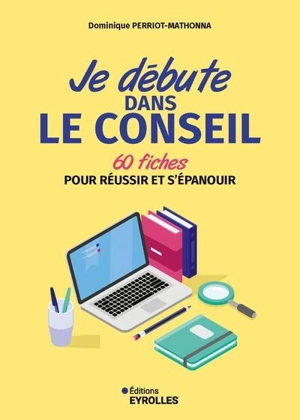 Dominique PERRIOT-MATHONNA

Je débute DANS LE CONSEIL

60 fiches
POUR RÉUSSIR ET S'ÉPANOUIR

Éditions
EYROLLES